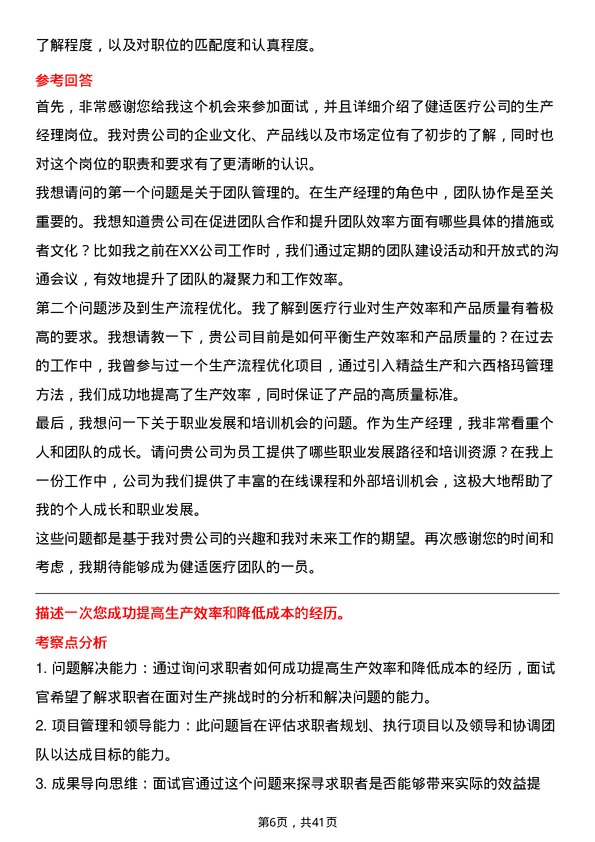 了解程度，以及对职位的匹配度和认真程度。

参考回答

首先，非常感谢您给我这个机会来参加面试，并且详细介绍了健适医疗公司的生产经理岗位。我对贵公司的企业文化、产品线以及市场定位有了初步的了解，同时也对这个岗位的职责和要求有了更清晰的认识。

我想请问的第一个问题是关于团队管理的。在生产经理的角色中，团队协作是至关重要的。我想知道贵公司在促进团队合作和提升团队效率方面有哪些具体的措施或者文化？比如我之前在XX公司工作时，我们通过定期的团队建设活动和开放式的沟通会议，有效地提升了团队的凝聚力和工作效率。

第二个问题涉及到生产流程优化。我了解到医疗行业对生产效率和产品质量有着极高的要求。我想请教一下，贵公司目前是如何平衡生产效率和产品质量的？在过去的工作中，我曾参与过一个生产流程优化项目，通过引入精益生产和六西格玛管理方法，我们成功地提高了生产效率，同时保证了产品的高质量标准。

最后，我想问一下关于职业发展和培训机会的问题。作为生产经理，我非常看重个人和团队的成长。请问贵公司为员工提供了哪些职业发展路径和培训资源？在我上一份工作中，公司为我们提供了丰富的在线课程和外部培训机会，这极大地帮助了我的个人成长和职业发展。

这些问题都是基于我对贵公司的兴趣和我对未来工作的期望。再次感谢您的时间和考虑，我期待能够成为健适医疗团队的一员。

描述一次您成功提高生产效率和降低成本的经历。

考察点分析

1. 问题解决能力：通过询问求职者如何成功提高生产效率和降低成本的经历，面试官希望了解求职者在面对生产挑战时的分析和解决问题的能力。

2. 项目管理和领导能力：此问题旨在评估求职者规划、执行项目以及领导和协调团队以达成目标的能力。

3. 成果导向思维：面试官通过这个问题来探寻求职者是否能够带来实际的效益提

第6页，共41页